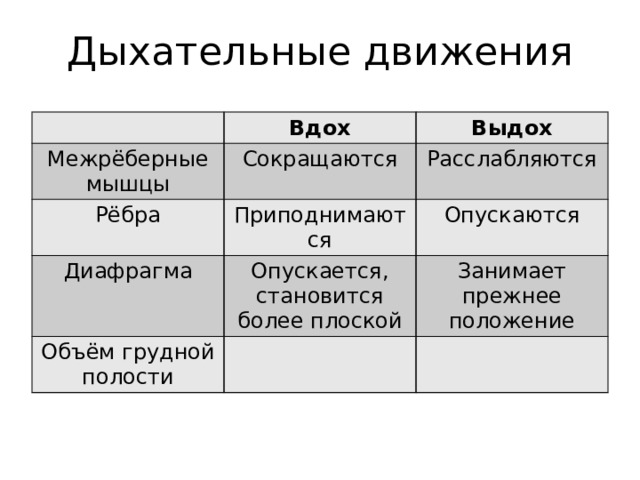 Дыхательные движения

| | Вдох | Выдох |
|---|---|---|
| Межрёберные мышцы | Сокращаются | Расслабляются |
| Рёбра | Приподнимаются | Опускаются |
| Диафрагма | Опускается, становится более плоской | Занимает прежнее положение |
| Объём грудной полости | | |